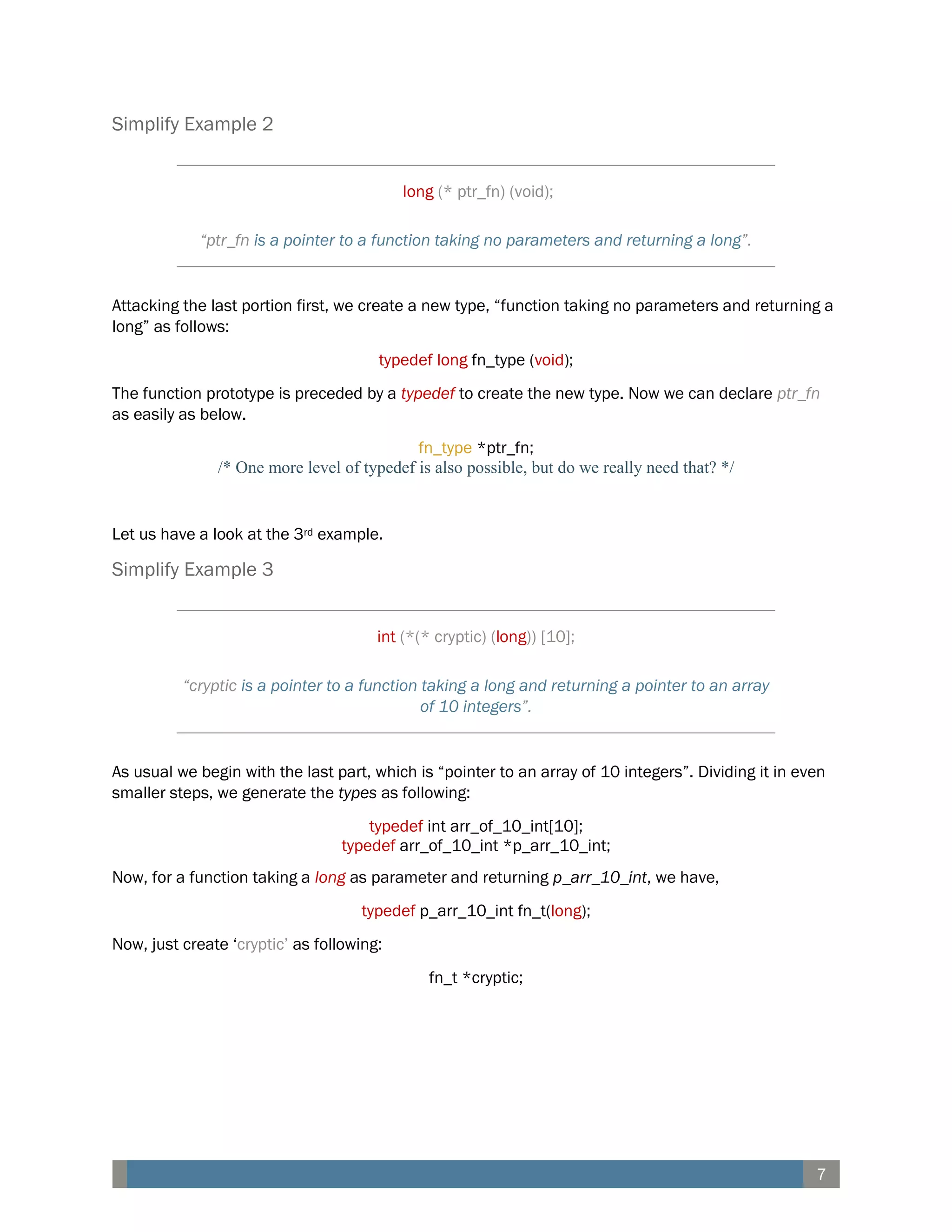 Simplify Example 2

long (* ptr_fn) (void);

“ptr_fn is a pointer to a function taking no parameters and returning a long”.

Attacking the last portion first, we create a new type, “function taking no parameters and returning a long” as follows:

typedef long fn_type (void);

The function prototype is preceded by a typedef to create the new type. Now we can declare ptr_fn as easily as below.

fn_type *ptr_fn;
/* One more level of typedef is also possible, but do we really need that? */

Let us have a look at the 3rd example.

Simplify Example 3

int (*(* cryptic) (long)) [10];

“cryptic is a pointer to a function taking a long and returning a pointer to an array of 10 integers”.

As usual we begin with the last part, which is “pointer to an array of 10 integers”. Dividing it in even smaller steps, we generate the types as following:

typedef int arr_of_10_int[10];
typedef arr_of_10_int *p_arr_10_int;

Now, for a function taking a long as parameter and returning p_arr_10_int, we have,

typedef p_arr_10_int fn_t(long);

Now, just create ‘cryptic’ as following:

fn_t *cryptic;

7